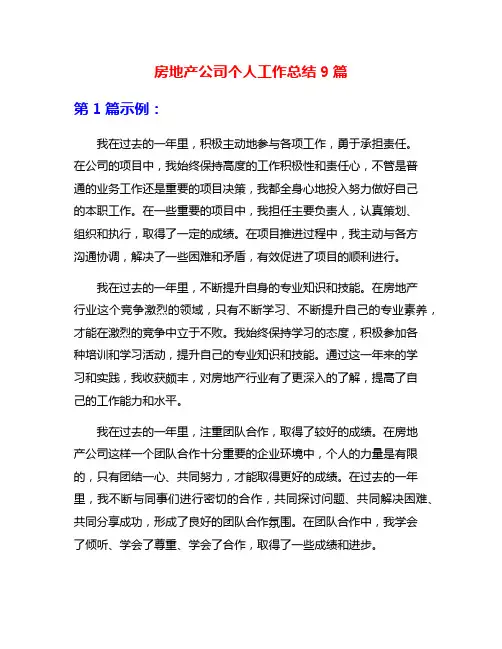 房地产公司个人工作总结 9 篇

第 1 篇示例：

我在过去的一年里，积极主动地参与各项工作，勇于承担责任。在公司的项目中，我始终保持高度的工作积极性和责任心，不管是普通的业务工作还是重要的项目决策，我都全身心地投入努力做好自己的本职工作。在一些重要的项目中，我担任主要负责人，认真策划、组织和执行，取得了一定的成绩。在项目推进过程中，我主动与各方沟通协调，解决了一些困难和矛盾，有效促进了项目的顺利进行。

我在过去的一年里，不断提升自身的专业知识和技能。在房地产行业这个竞争激烈的领域，只有不断学习、不断提升自己的专业素养，才能在激烈的竞争中立于不败。我始终保持学习的态度，积极参加各种培训和学习活动，提升自己的专业知识和技能。通过这一年来的学习和实践，我收获颇丰，对房地产行业有了更深入的了解，提高了自己的工作能力和水平。

我在过去的一年里，注重团队合作，取得了较好的成绩。在房地产公司这样一个团队合作十分重要的企业环境中，个人的力量是有限的，只有团结一心、共同努力，才能取得更好的成绩。在过去的一年里，我不断与同事们进行密切的合作，共同探讨问题、共同解决困难、共同分享成功，形成了良好的团队合作氛围。在团队合作中，我学会了倾听、学会了尊重、学会了合作，取得了一些成绩和进步。